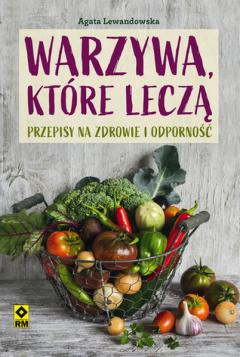 Agata Lewandowska

WARZYWA, KTÓRE LECZĄ

PRZEPISY NA ZDROWIE I ODPORNOŚĆ

RM